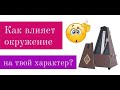 Как влияет окружение

на твой характер?